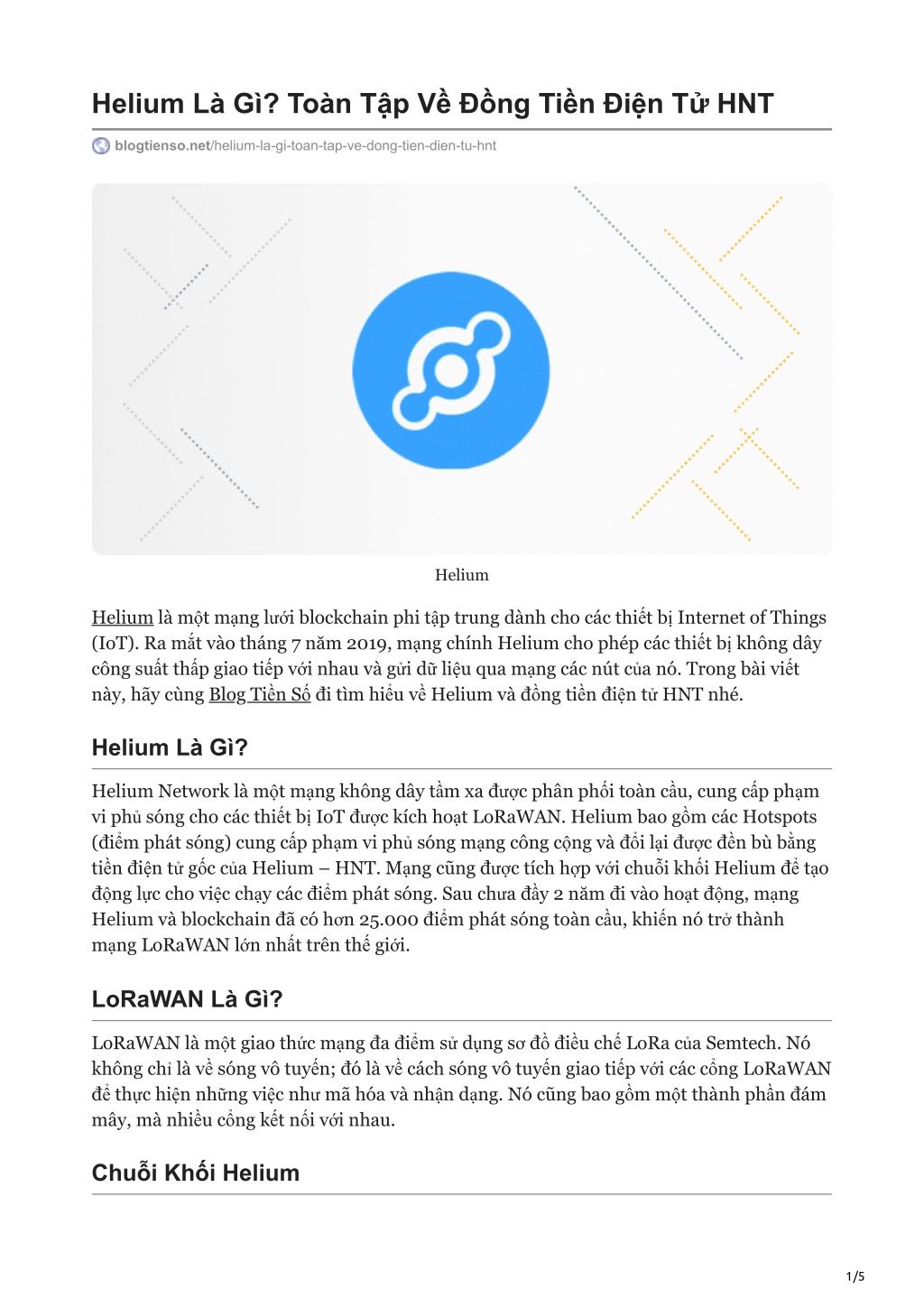 Helium Là Gì? Toàn Tập Về Đồng Tiền Điện Tử HNT

blogtienso.net/helium-la-gi-toan-tap-ve-dong-tien-dien-tu-hnt

Helium

Helium là một mạng lưới blockchain phi tập trung dành cho các thiết bị Internet of Things (IoT). Ra mắt vào tháng 7 năm 2019, mạng chính Helium cho phép các thiết bị không dây công suất thấp giao tiếp với nhau và gửi dữ liệu qua mạng các nút của nó. Trong bài viết này, hãy cùng Blog Tiền Số đi tìm hiểu về Helium và đồng tiền điện tử HNT nhé.

Helium Là Gì?

Helium Network là một mạng không dây tầm xa được phân phối toàn cầu, cung cấp phạm vi phủ sóng cho các thiết bị IoT được kích hoạt LoRaWAN. Helium bao gồm các Hotspots (điểm phát sóng) cung cấp phạm vi phủ sóng mạng công cộng và đổi lại được đền bù bằng tiền điện tử gốc của Helium – HNT. Mạng cũng được tích hợp với chuỗi khối Helium để tạo động lực cho việc chạy các điểm phát sóng. Sau chưa đầy 2 năm đi vào hoạt động, mạng Helium và blockchain đã có hơn 25.000 điểm phát sóng toàn cầu, khiến nó trở thành mạng LoRaWAN lớn nhất trên thế giới.

LoRaWAN Là Gì?

LoRaWAN là một giao thức mạng đa điểm sử dụng sơ đồ điều chế LoRa của Semtech. Nó không chỉ là về sóng vô tuyến; đó là về cách sóng vô tuyến giao tiếp với các cổng LoRaWAN để thực hiện những việc như mã hóa và nhận dạng. Nó cũng bao gồm một thành phần đám mây, mà nhiều cổng kết nối với nhau.

Chuỗi Khối Helium

1/5